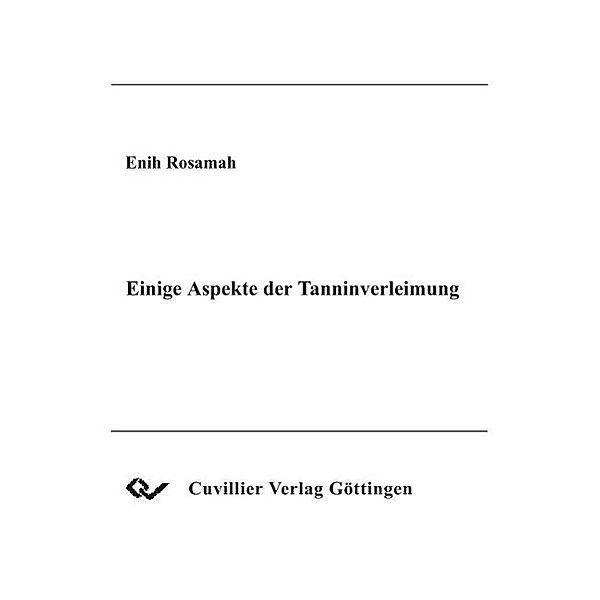 Enih Rosamah

Einige Aspekte der Tanninverleimung

Cuvillier Verlag Göttingen